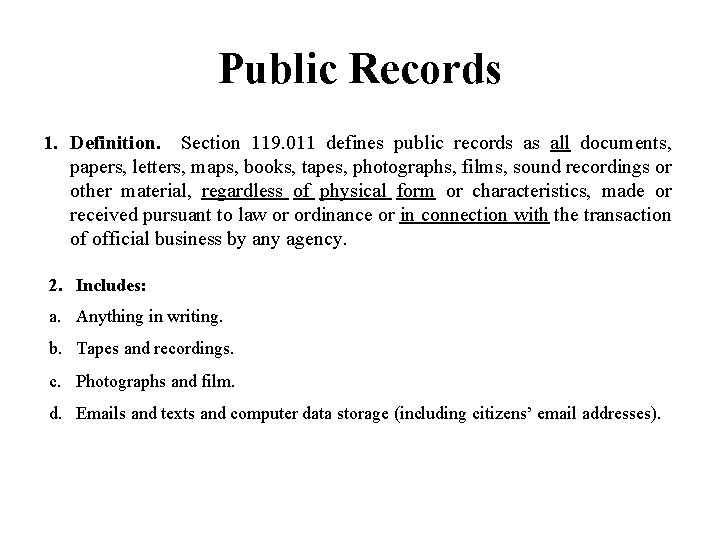 Public Records

1. Definition. Section 119.011 defines public records as all documents, papers, letters, maps, books, tapes, photographs, films, sound recordings or other material, regardless of physical form or characteristics, made or received pursuant to law or ordinance or in connection with the transaction of official business by any agency.

2. Includes:

a. Anything in writing.

b. Tapes and recordings.

c. Photographs and film.

d. Emails and texts and computer data storage (including citizens' email addresses).